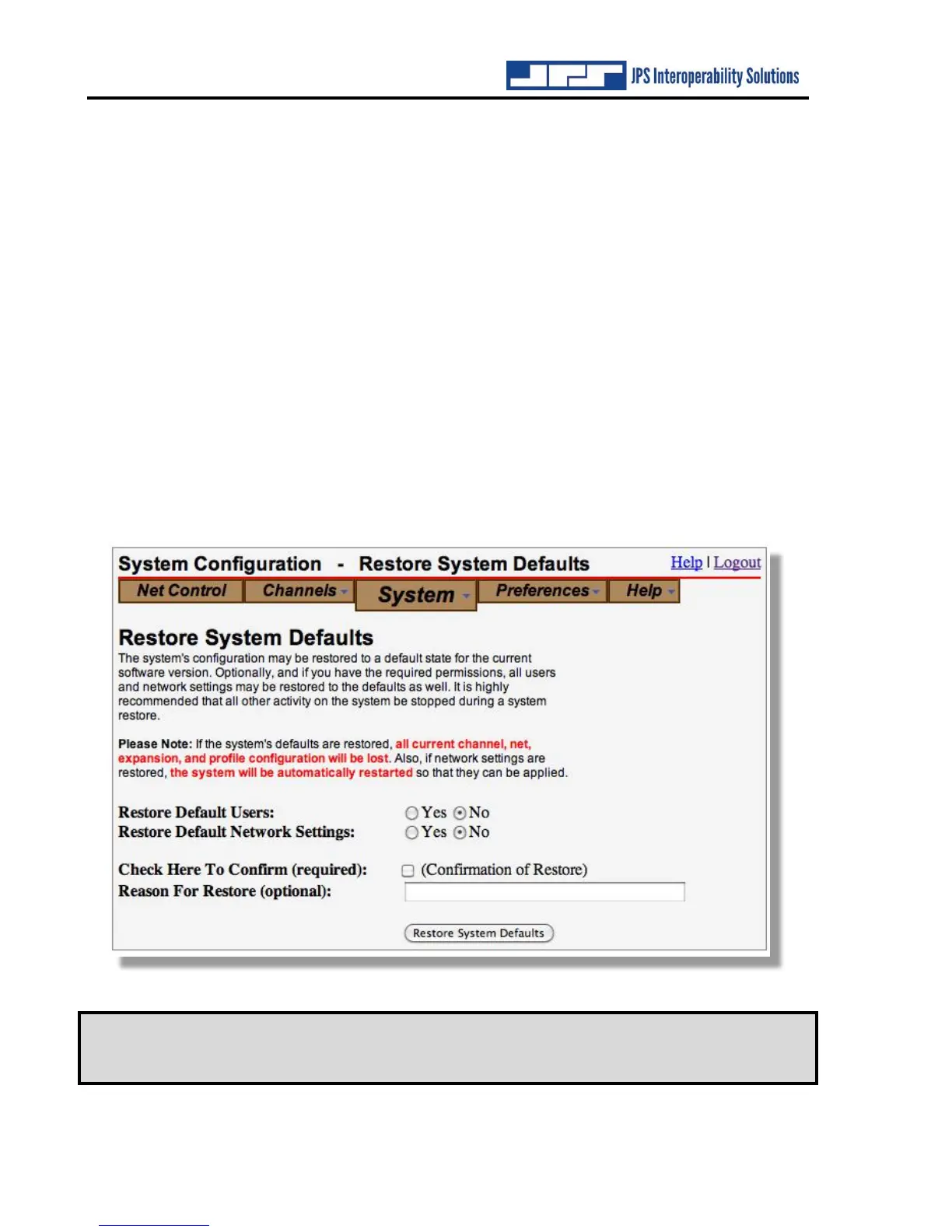 JPS Interoperability Solutions

System Configuration - Restore System Defaults

Help | Logout

Net Control
Channels
System
Preferences
Help

Restore System Defaults

The system's configuration may be restored to a default state for the current software version. Optionally, and if you have the required permissions, all users and network settings may be restored to the defaults as well. It is highly recommended that all other activity on the system be stopped during a system restore.

Please Note: If the system's defaults are restored, all current channel, net, expansion, and profile configuration will be lost. Also, if network settings are restored, the system will be automatically restarted so that they can be applied.

Restore Default Users: Yes No
Restore Default Network Settings: Yes No

Check Here To Confirm (required): ☐ (Confirmation of Restore)
Reason For Restore (optional):

Restore System Defaults